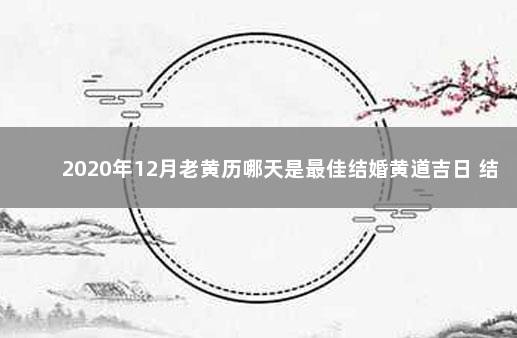 2020年12月老黄历哪天是最佳结婚黄道吉日 结